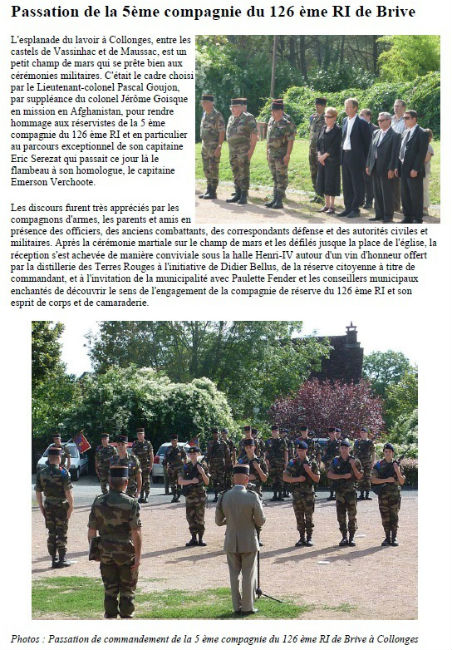 Passation de la 5ème compagnie du 126 ème RI de Brive

L'esplanade du lavoir à Collonges, entre les castels de Vassinhac et de Maussac, est un petit champ de mars qui se prête bien aux cérémonies militaires. C'était le cadre choisi par le Lieutenant-colonel Pascal Goujon, par suppléance du colonel Jérôme Goisque en mission en Afghanistan, pour rendre hommage aux réservistes de la 5 ème compagnie du 126 ème RI et en particulier au parcours exceptionnel de son capitaine Eric Serezat qui passait ce jour là le flambeau à son homologue, le capitaine Emerson Verchoote.

Les discours furent très appréciés par les compagnons d'armes, les parents et amis en présence des officiers, des anciens combattants, des correspondants défense et des autorités civiles et militaires. Après la cérémonie martiale sur le champ de mars et les défilés jusque la place de l'église, la réception s'est achevée de manière conviviale sous la halle Henri-IV autour d'un vin d'honneur offert par la distillerie des Terres Rouges à l'initiative de Didier Bellus, de la réserve citoyenne à titre de commandant, et à l'invitation de la municipalité avec Paulette Fender et les conseillers municipaux enchantés de découvrir le sens de l'engagement de la compagnie de réserve du 126 ème RI et son esprit de corps et de camaraderie.

Photos : Passation de commandement de la 5 ème compagnie du 126 ème RI de Brive à Collonges